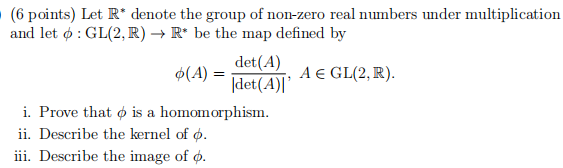 (6 points) Let $\mathbb{R}^*$ denote the group of non-zero real numbers under multiplication and let $\phi : \mathrm{GL}(2, \mathbb{R}) \to \mathbb{R}^*$ be the map defined by

$$\phi(A) = \frac{\det(A)}{|\det(A)|}, \ A \in \mathrm{GL}(2, \mathbb{R}).$$

i. Prove that $\phi$ is a homomorphism.

ii. Describe the kernel of $\phi$.

iii. Describe the image of $\phi$.